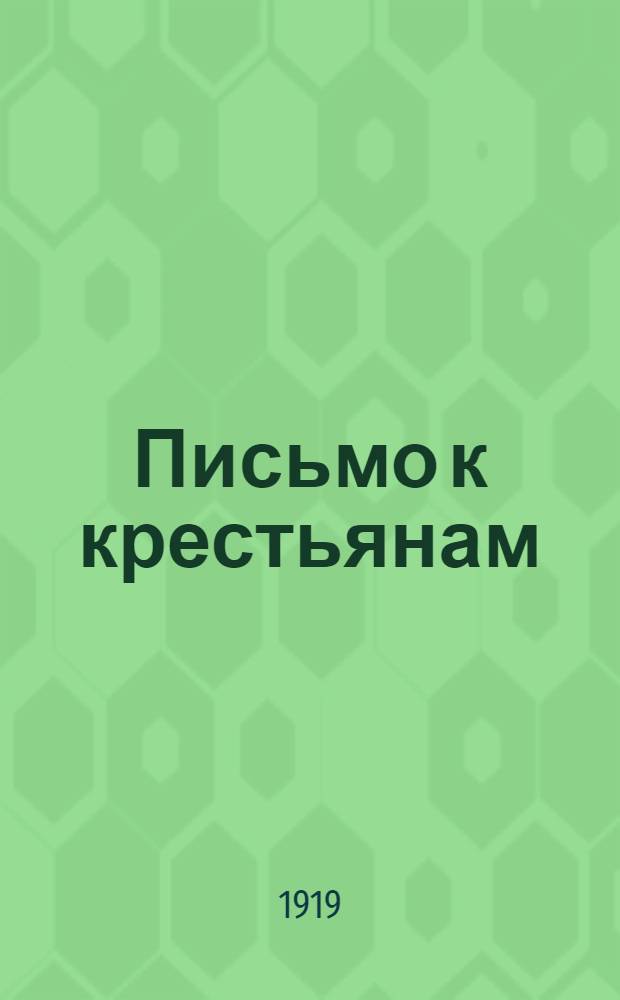 Письмо к крестьянам

1919